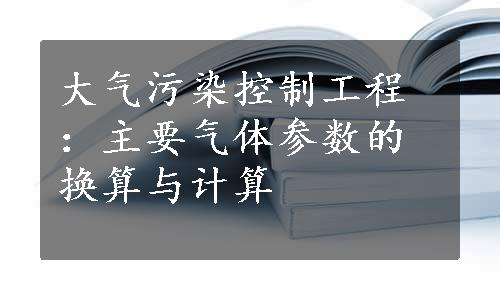 大气污染控制工程：主要气体参数的换算与计算